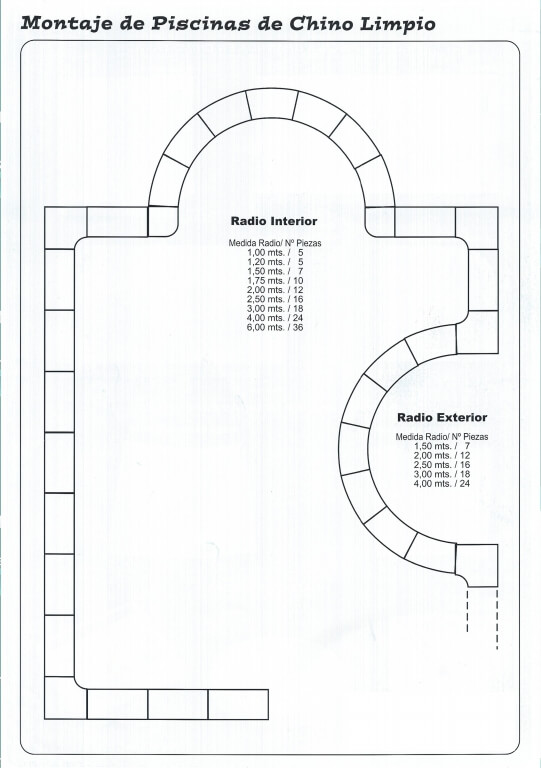 Montaje de Piscinas de Chino Limpio

Radio Interior

Medida Radio/ Nº Piezas
1,00 mts. / 5
1,20 mts. / 5
1,50 mts. / 7
1,75 mts. / 10
2,00 mts. / 12
2,50 mts. / 16
3,00 mts. / 18
4,00 mts. / 24
6,00 mts. / 36

Radio Exterior

Medida Radio/ Nº Piezas
1,50 mts. / 7
2,00 mts. / 12
2,50 mts. / 16
3,00 mts. / 18
4,00 mts. / 24